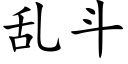 乱斗